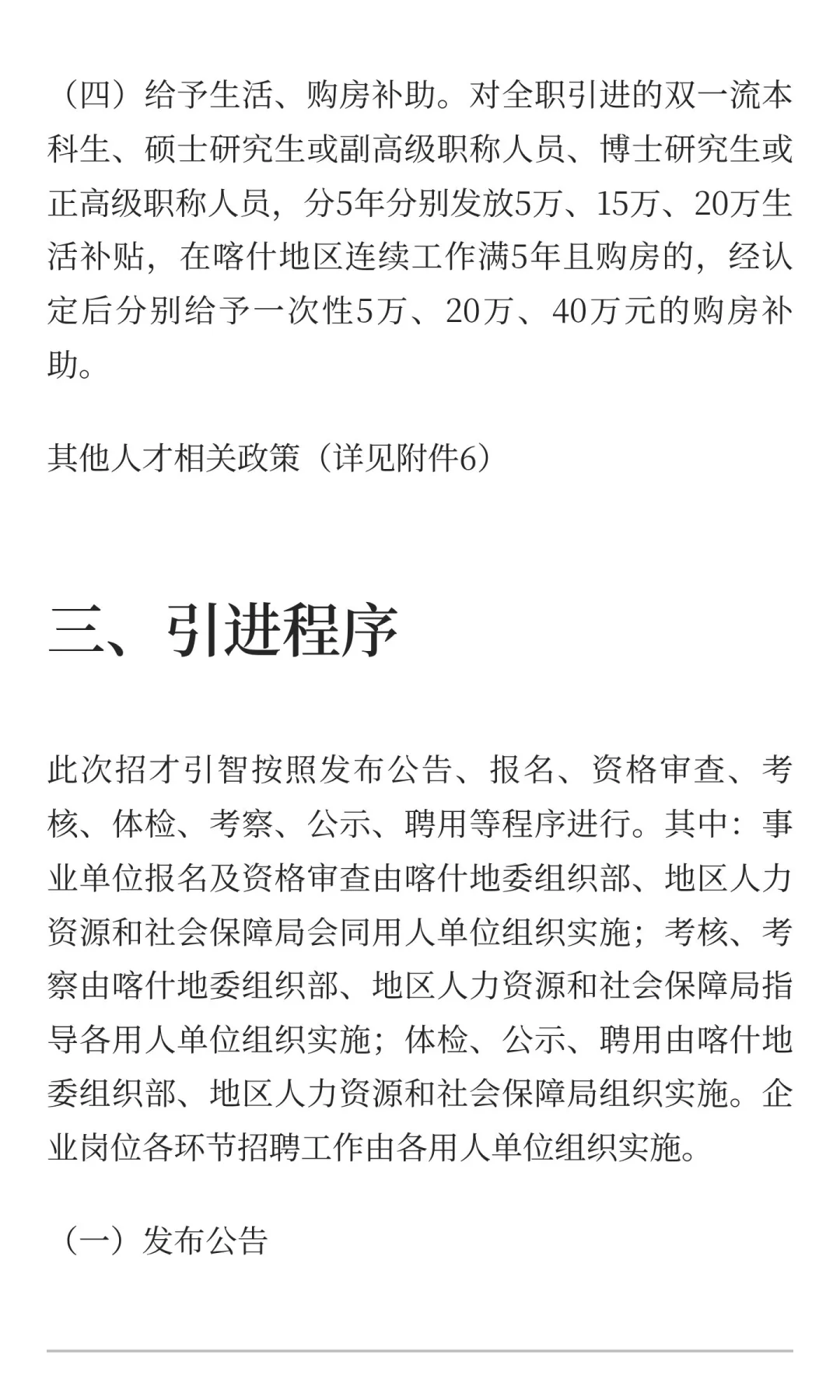 （四）给予生活、购房补助。对全职引进的双一流本科生、硕士研究生或副高级职称人员、博士研究生或正高级职称人员，分5年分别发放5万、15万、20万生活补贴，在喀什地区连续工作满5年且购房的，经认定后分别给予一次性5万、20万、40万元的购房补助。

其他人才相关政策（详见附件6）

三、引进程序

此次招才引智按照发布公告、报名、资格审查、考核、体检、考察、公示、聘用等程序进行。其中：事业单位报名及资格审查由喀什地委组织部、地区人力资源和社会保障局会同用人单位组织实施；考核、考察由喀什地委组织部、地区人力资源和社会保障局指导各用人单位组织实施；体检、公示、聘用由喀什地委组织部、地区人力资源和社会保障局组织实施。企业岗位各环节招聘工作由各用人单位组织实施。

（一）发布公告